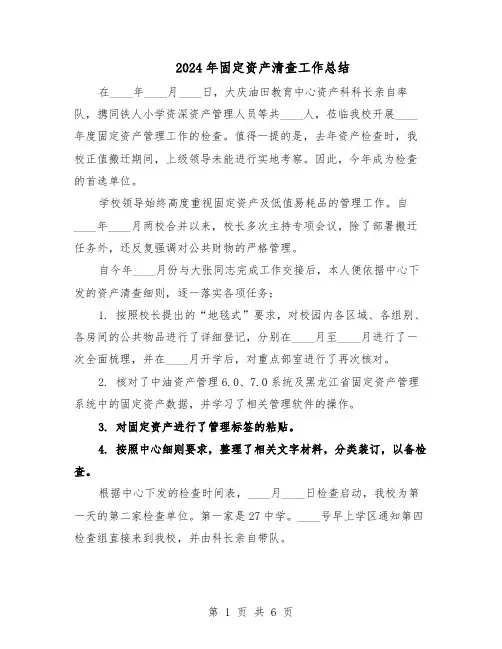 2024年固定资产清查工作总结

在____年____月____日，大庆油田教育中心资产科科长亲自率队，携同铁人小学资深资产管理人员等共____人，莅临我校开展____年度固定资产管理工作的检查。值得一提的是，去年资产检查时，我校正值搬迁期间，上级领导未能进行实地考察。因此，今年成为检查的首选单位。

学校领导始终高度重视固定资产及低值易耗品的管理工作。自____年____月两校合并以来，校长多次主持专项会议，除了部署搬迁任务外，还反复强调对公共财物的严格管理。

自今年____月份与大张同志完成工作交接后，本人便依据中心下发的资产清查细则，逐一落实各项任务：

1. 按照校长提出的“地毯式”要求，对校园内各区域、各组别、各房间的公共物品进行了详细登记，分别在____月至____月进行了一次全面梳理，并在____月开学后，对重点部室进行了再次核对。

2. 核对了中油资产管理6.0、7.0系统及黑龙江省固定资产管理系统中的固定资产数据，并学习了相关管理软件的操作。

3. 对固定资产进行了管理标签的粘贴。

4. 按照中心细则要求，整理了相关文字材料，分类装订，以备检查。

根据中心下发的检查时间表，____月____日检查启动，我校为第一天的第二家检查单位。第一家是27中学。____号早上学区通知第四检查组直接来到我校，并由科长亲自带队。

第 1 页 共 6 页